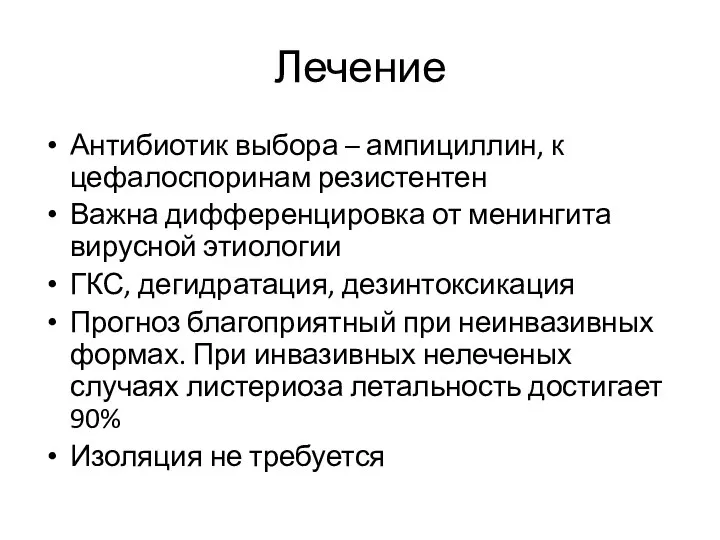 Лечение

• Антибиотик выбора – ампициллин, к цефалоспоринам резистентен
• Важна дифференцировка от менингита вирусной этиологии
• ГКС, дегидратация, дезинтоксикация
• Прогноз благоприятный при неинвазивных формах. При инвазивных нелеченых случаях листериоза летальность достигает 90%
• Изоляция не требуется